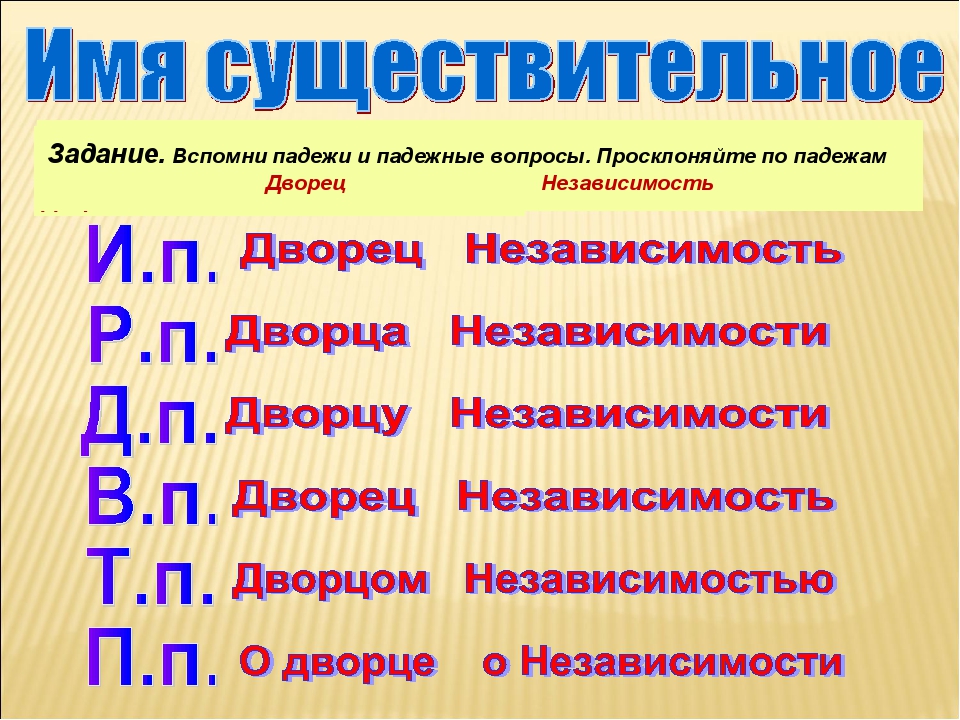 Имя существительное

Задание. Вспомни падежи и падежные вопросы. Просклоняйте по падежам
Дворец Независимость

И.п. Дворец Независимость
Р.п. Дворца Независимости
Д.п. Дворцу Независимости
В.п. Дворец Независимость
Т.п. Дворцом Независимостью
П.п. О дворце о Независимости